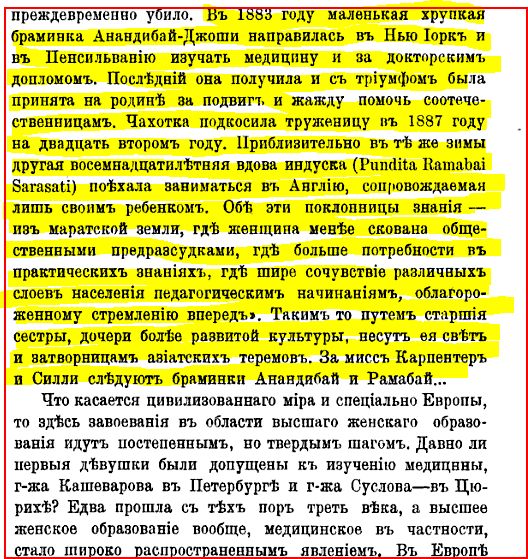 преждевременно убило. Въ 1883 году маленькая хрупкая браминка Анандибай-Джоши направилась въ Нью Іоркъ и въ Пенсильванію изучать медицину и за докторскимъ допломомъ. Послѣдній она получила и съ тріумфомъ была принята на родинѣ за подвигъ и жажду помочь соотечественницамъ. Чахотка подкосила труженицу въ 1887 году на двадцать второмъ году. Приблизительно въ тѣ же зимы другая восемнадцатилѣтняя вдова индуска (Pundita Ramabai Sarasati) поѣхала заниматься въ Англію, сопровождаемая лишь своимъ ребенкомъ. Обѣ эти поклонницы знанія — изъ маратской земли, гдѣ женщина менѣе скована общественными предразсудками, гдѣ больше потребности въ практическихъ знаніяхъ, гдѣ шире сочувствіе различныхъ слоевъ населенія педагогическимъ начинаніямъ, облагороженному стремленію впередъ». Такимъ то путемъ старшія сестры, дочери болѣе развитой культуры, несутъ ея свѣтъ и затворницамъ азіатскихъ теремовъ. За миссъ Карпентеръ и Силли слѣдуютъ браминки Анандибай и Рамабай...

Что касается цивилизованнаго міра и спеціально Европы, то здѣсь завоеванія въ области высшаго женскаго образованія идутъ постепеннымъ, но твердымъ шагомъ. Давно ли первыя дѣвушки были допущены къ изученію медицины, г-жа Кашеварова въ Петербургѣ и г-жа Суслова—въ Цюрихѣ? Едва прошла съ тѣхъ поръ треть вѣка, а высшее женское образованіе вообще, медицинское въ частности, стало широко распространеннымъ явленіемъ. Въ Европѣ